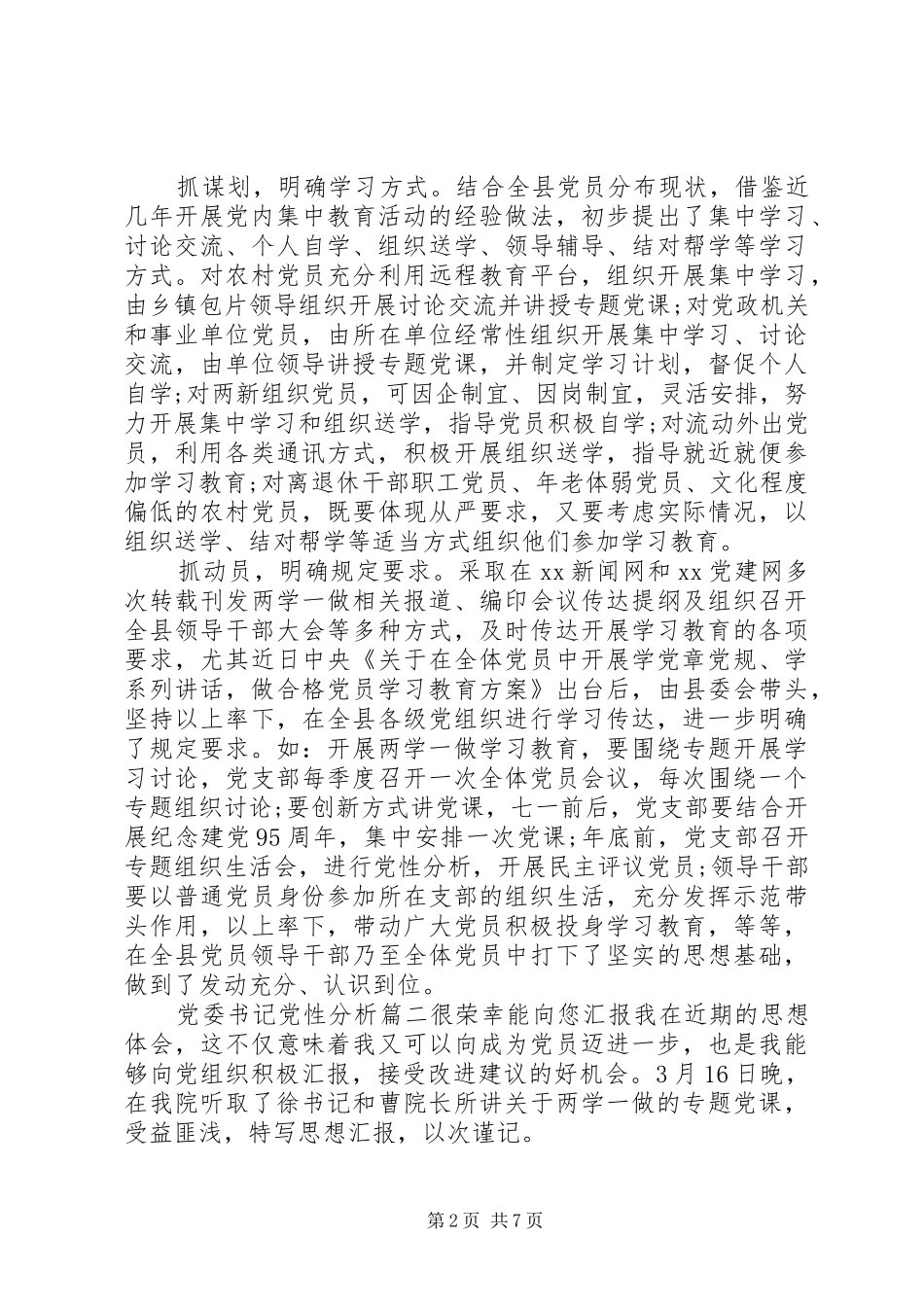 抓谋划，明确学习方式。结合全县党员分布现状，借鉴近几年开展党内集中教育活动的经验做法，初步提出了集中学习、讨论交流、个人自学、组织送学、领导辅导、结对帮学等学习方式。对农村党员充分利用远程教育平台，组织开展集中学习，由乡镇包片领导组织开展讨论交流并讲授专题党课;对党政机关和事业单位党员，由所在单位经常性组织开展集中学习、讨论交流，由单位领导讲授专题党课，并制定学习计划，督促个人自学;对两新组织党员，可因企制宜、因岗制宜，灵活安排，努力开展集中学习和组织送学，指导党员积极自学;对流动外出党员，利用各类通讯方式，积极开展组织送学，指导就近就便参加学习教育;对离退休干部职工党员、年老体弱党员、文化程度偏低的农村党员，既要体现从严要求，又要考虑实际情况，以组织送学、结对帮学等适当方式组织他们参加学习教育。

抓动员，明确规定要求。采取在xx新闻网和xx党建网多次转载刊发两学一做相关报道、编印会议传达提纲及组织召开全县领导干部大会等多种方式，及时传达开展学习教育的各项要求，尤其近日中央《关于在全体党员中开展学党章党规、学系列讲话，做合格党员学习教育方案》出台后，由县委会带头，坚持以上率下，在全县各级党组织进行学习传达，进一步明确了规定要求。如：开展两学一做学习教育，要围绕专题开展学习讨论，党支部每季度召开一次全体党员会议，每次围绕一个专题组织讨论;要创新方式讲党课，七一前后，党支部要结合开展纪念建党95周年，集中安排一次党课;年底前，党支部召开专题组织生活会，进行党性分析，开展民主评议党员;领导干部要以普通党员身份参加所在支部的组织生活，充分发挥示范带头作用，以上率下，带动广大党员积极投身学习教育，等等，在全县党员领导干部乃至全体党员中打下了坚实的思想基础，做到了发动充分、认识到位。

党委书记党性分析篇二很荣幸能向您汇报我在近期的思想体会，这不仅意味着我又可以向成为党员迈进一步，也是我能够向党组织积极汇报，接受改进建议的好机会。3月16日晚，在我院听取了徐书记和曹院长所讲关于两学一做的专题党课，受益匪浅，特写思想汇报，以次谨记。

第2页 共7页